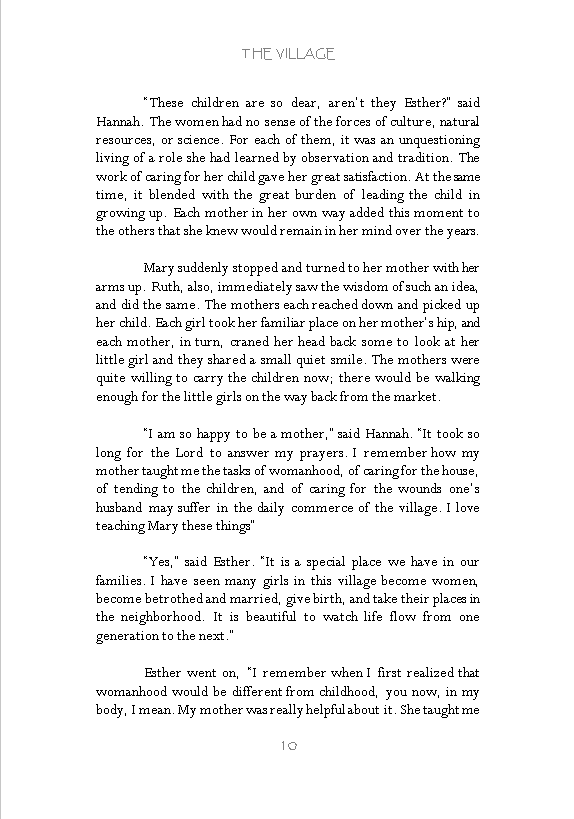 THE VILLAGE

"These children are so dear, aren't they Esther?" said Hannah. The women had no sense of the forces of culture, natural resources, or science. For each of them, it was an unquestioning living of a role she had learned by observation and tradition. The work of caring for her child gave her great satisfaction. At the same time, it blended with the great burden of leading the child in growing up. Each mother in her own way added this moment to the others that she knew would remain in her mind over the years.

Mary suddenly stopped and turned to her mother with her arms up. Ruth, also, immediately saw the wisdom of such an idea, and did the same. The mothers each reached down and picked up her child. Each girl took her familiar place on her mother's hip, and each mother, in turn, craned her head back some to look at her little girl and they shared a small quiet smile. The mothers were quite willing to carry the children now; there would be walking enough for the little girls on the way back from the market.

"I am so happy to be a mother," said Hannah. "It took so long for the Lord to answer my prayers. I remember how my mother taught me the tasks of womanhood, of caring for the house, of tending to the children, and of caring for the wounds one's husband may suffer in the daily commerce of the village. I love teaching Mary these things"

"Yes," said Esther. "It is a special place we have in our families. I have seen many girls in this village become women, become betrothed and married, give birth, and take their places in the neighborhood. It is beautiful to watch life flow from one generation to the next."

Esther went on, "I remember when I first realized that womanhood would be different from childhood, you now, in my body, I mean. My mother was really helpful about it. She taught me

10